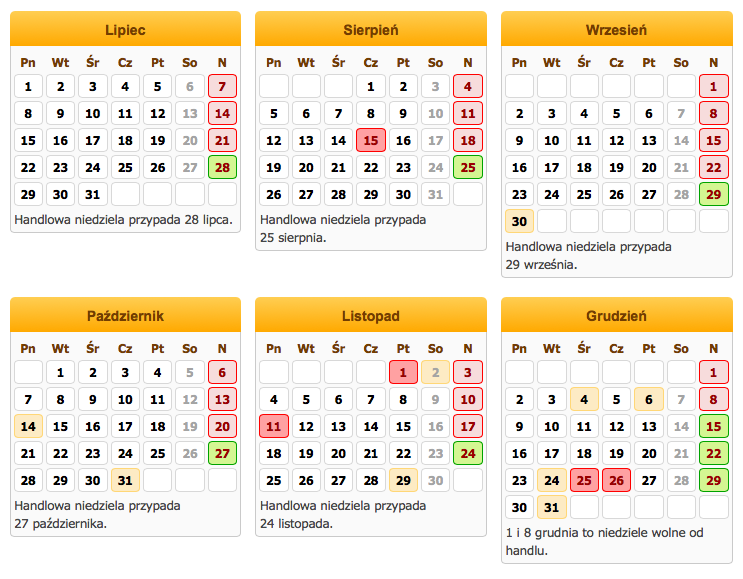 Lipiec

| Pn | Wt | Śr | Cz | Pt | So | N |
|---|---|---|---|---|---|---|
| 1 | 2 | 3 | 4 | 5 | 6 | 7 |
| 8 | 9 | 10 | 11 | 12 | 13 | 14 |
| 15 | 16 | 17 | 18 | 19 | 20 | 21 |
| 22 | 23 | 24 | 25 | 26 | 27 | 28 |
| 29 | 30 | 31 | | | | |

Handlowa niedziela przypada 28 lipca.

Sierpień

| Pn | Wt | Śr | Cz | Pt | So | N |
|---|---|---|---|---|---|---|
| | | | 1 | 2 | 3 | 4 |
| 5 | 6 | 7 | 8 | 9 | 10 | 11 |
| 12 | 13 | 14 | 15 | 16 | 17 | 18 |
| 19 | 20 | 21 | 22 | 23 | 24 | 25 |
| 26 | 27 | 28 | 29 | 30 | 31 | |

Handlowa niedziela przypada 25 sierpnia.

Wrzesień

| Pn | Wt | Śr | Cz | Pt | So | N |
|---|---|---|---|---|---|---|
| | | | | | | 1 |
| 2 | 3 | 4 | 5 | 6 | 7 | 8 |
| 9 | 10 | 11 | 12 | 13 | 14 | 15 |
| 16 | 17 | 18 | 19 | 20 | 21 | 22 |
| 23 | 24 | 25 | 26 | 27 | 28 | 29 |
| 30 | | | | | | |

Handlowa niedziela przypada 29 września.

Październik

| Pn | Wt | Śr | Cz | Pt | So | N |
|---|---|---|---|---|---|---|
| | 1 | 2 | 3 | 4 | 5 | 6 |
| 7 | 8 | 9 | 10 | 11 | 12 | 13 |
| 14 | 15 | 16 | 17 | 18 | 19 | 20 |
| 21 | 22 | 23 | 24 | 25 | 26 | 27 |
| 28 | 29 | 30 | 31 | | | |

Handlowa niedziela przypada 27 października.

Listopad

| Pn | Wt | Śr | Cz | Pt | So | N |
|---|---|---|---|---|---|---|
| | | | | 1 | 2 | 3 |
| 4 | 5 | 6 | 7 | 8 | 9 | 10 |
| 11 | 12 | 13 | 14 | 15 | 16 | 17 |
| 18 | 19 | 20 | 21 | 22 | 23 | 24 |
| 25 | 26 | 27 | 28 | 29 | 30 | |

Handlowa niedziela przypada 24 listopada.

Grudzień

| Pn | Wt | Śr | Cz | Pt | So | N |
|---|---|---|---|---|---|---|
| | | | | | | 1 |
| 2 | 3 | 4 | 5 | 6 | 7 | 8 |
| 9 | 10 | 11 | 12 | 13 | 14 | 15 |
| 16 | 17 | 18 | 19 | 20 | 21 | 22 |
| 23 | 24 | 25 | 26 | 27 | 28 | 29 |
| 30 | 31 | | | | | |

1 i 8 grudnia to niedziele wolne od handlu.